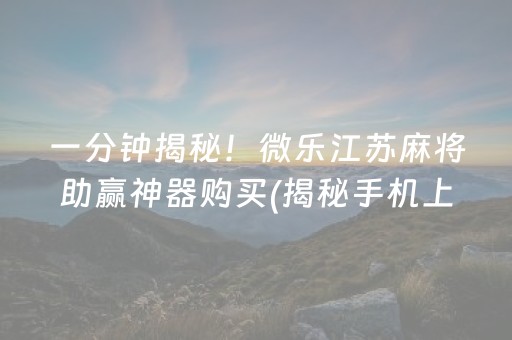 一分钟揭秘！微乐江苏麻将助赢神器购买(揭秘手机上